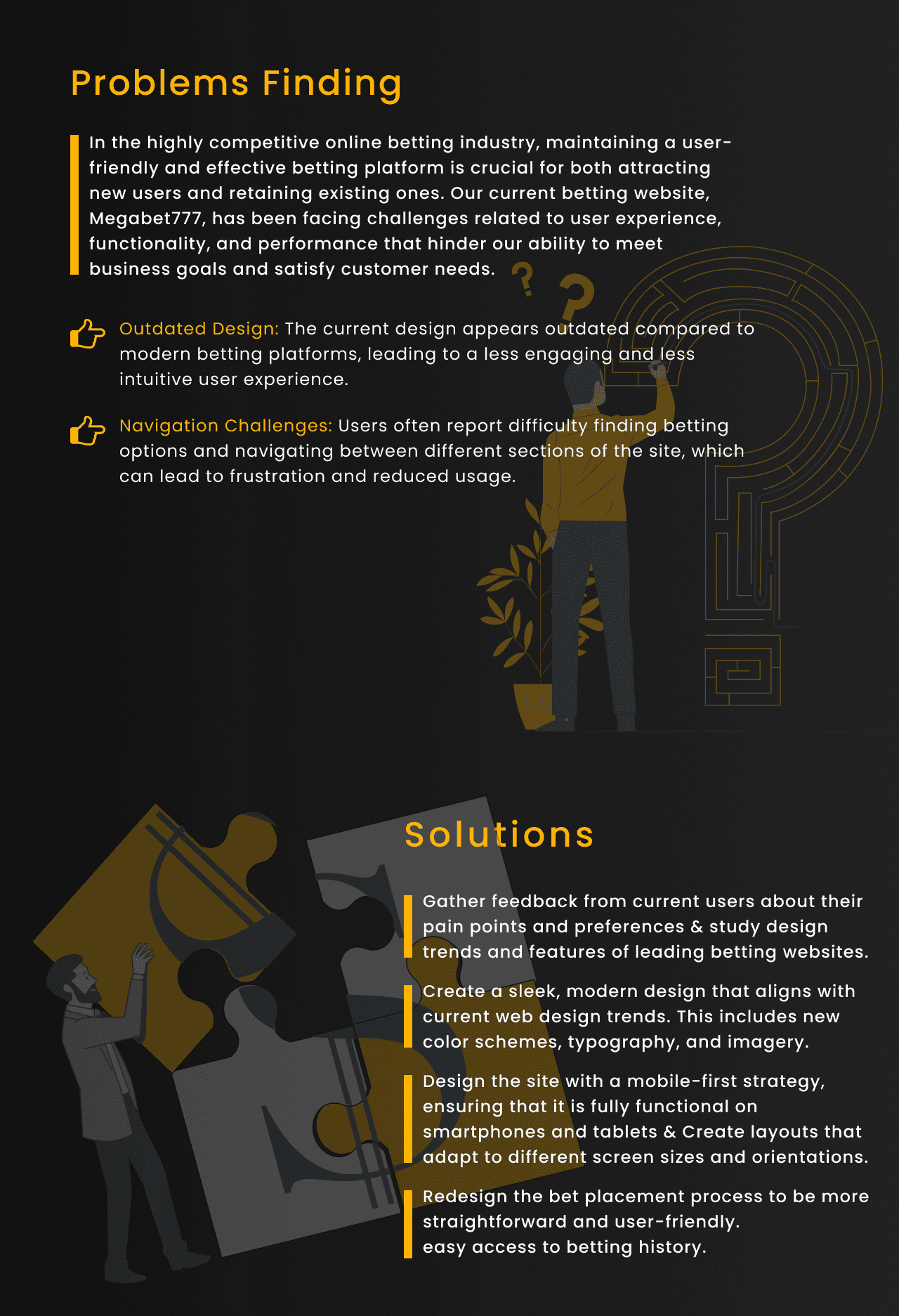 Problems Finding

In the highly competitive online betting industry, maintaining a user-friendly and effective betting platform is crucial for both attracting new users and retaining existing ones. Our current betting website, Megabet777, has been facing challenges related to user experience, functionality, and performance that hinder our ability to meet business goals and satisfy customer needs.

Outdated Design: The current design appears outdated compared to modern betting platforms, leading to a less engaging and less intuitive user experience.

Navigation Challenges: Users often report difficulty finding betting options and navigating between different sections of the site, which can lead to frustration and reduced usage.

Solutions

Gather feedback from current users about their pain points and preferences & study design trends and features of leading betting websites.

Create a sleek, modern design that aligns with current web design trends. This includes new color schemes, typography, and imagery.

Design the site with a mobile-first strategy, ensuring that it is fully functional on smartphones and tablets & Create layouts that adapt to different screen sizes and orientations.

Redesign the bet placement process to be more straightforward and user-friendly.
easy access to betting history.